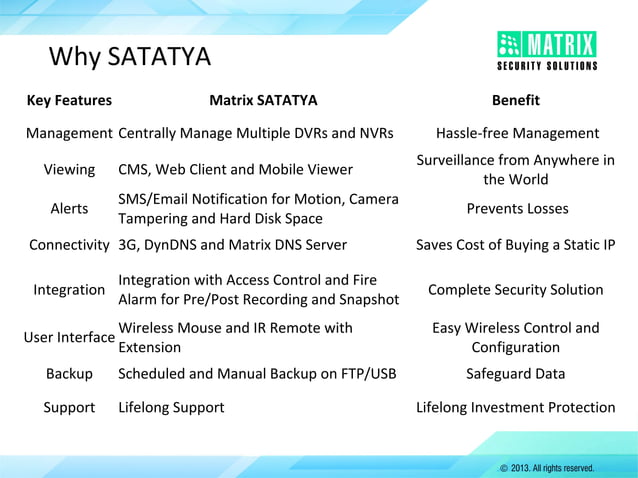 Why SATATYA

MATRIX
SECURITY SOLUTIONS

| Key Features | Matrix SATATYA | Benefit |
|---|---|---|
| Management | Centrally Manage Multiple DVRs and NVRs | Hassle-free Management |
| Viewing | CMS, Web Client and Mobile Viewer | Surveillance from Anywhere in the World |
| Alerts | SMS/Email Notification for Motion, Camera Tampering and Hard Disk Space | Prevents Losses |
| Connectivity | 3G, DynDNS and Matrix DNS Server | Saves Cost of Buying a Static IP |
| Integration | Integration with Access Control and Fire Alarm for Pre/Post Recording and Snapshot | Complete Security Solution |
| User Interface | Wireless Mouse and IR Remote with Extension | Easy Wireless Control and Configuration |
| Backup | Scheduled and Manual Backup on FTP/USB | Safeguard Data |
| Support | Lifelong Support | Lifelong Investment Protection |

© 2013. All rights reserved.